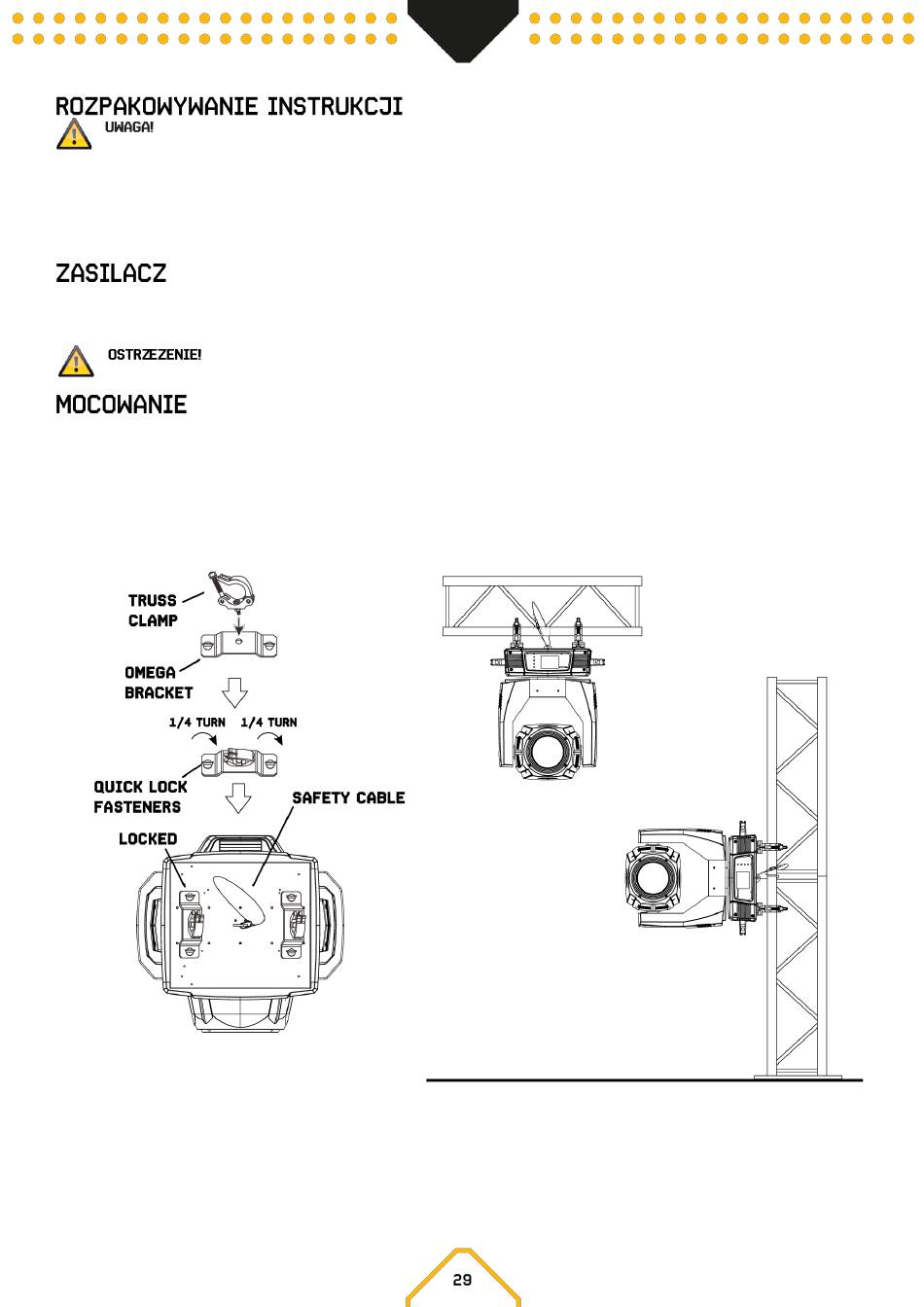 ROZPAKOWYWANIE INSTRUKCJI

UWAGA!

ZASILACZ

OSTRZEZENIE!

MOCOWANIE

TRUSS CLAMP

OMEGA BRACKET

1/4 TURN 1/4 TURN

QUICK LOCK FASTENERS

SAFETY CABLE

LOCKED

29